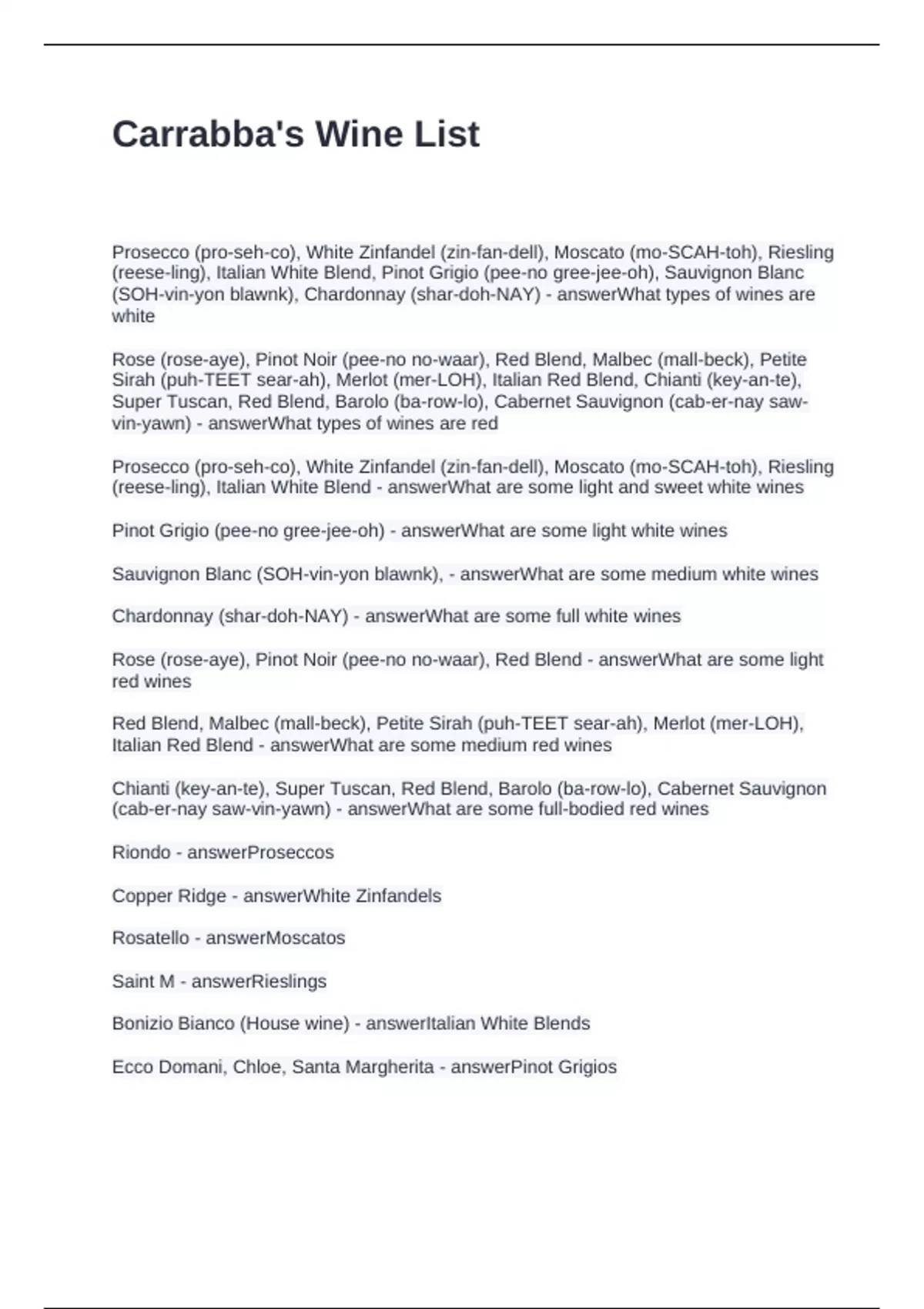 Carrabba's Wine List

Prosecco (pro-seh-co), White Zinfandel (zin-fan-dell), Moscato (mo-SCAH-toh), Riesling (reese-ling), Italian White Blend, Pinot Grigio (pee-no gree-jee-oh), Sauvignon Blanc (SOH-vin-yon blawnk), Chardonnay (shar-doh-NAY) - answerWhat types of wines are white

Rose (rose-aye), Pinot Noir (pee-no no-waar), Red Blend, Malbec (mall-beck), Petite Sirah (puh-TEET sear-ah), Merlot (mer-LOH), Italian Red Blend, Chianti (key-an-te), Super Tuscan, Red Blend, Barolo (ba-row-lo), Cabernet Sauvignon (cab-er-nay saw-vin-yawn) - answerWhat types of wines are red

Prosecco (pro-seh-co), White Zinfandel (zin-fan-dell), Moscato (mo-SCAH-toh), Riesling (reese-ling), Italian White Blend - answerWhat are some light and sweet white wines

Pinot Grigio (pee-no gree-jee-oh) - answerWhat are some light white wines

Sauvignon Blanc (SOH-vin-yon blawnk), - answerWhat are some medium white wines

Chardonnay (shar-doh-NAY) - answerWhat are some full white wines

Rose (rose-aye), Pinot Noir (pee-no no-waar), Red Blend - answerWhat are some light red wines

Red Blend, Malbec (mall-beck), Petite Sirah (puh-TEET sear-ah), Merlot (mer-LOH), Italian Red Blend - answerWhat are some medium red wines

Chianti (key-an-te), Super Tuscan, Red Blend, Barolo (ba-row-lo), Cabernet Sauvignon (cab-er-nay saw-vin-yawn) - answerWhat are some full-bodied red wines

Riondo - answerProseccos

Copper Ridge - answerWhite Zinfandels

Rosatello - answerMoscatos

Saint M - answerRieslings

Bonizio Bianco (House wine) - answerItalian White Blends

Ecco Domani, Chloe, Santa Margherita - answerPinot Grigios